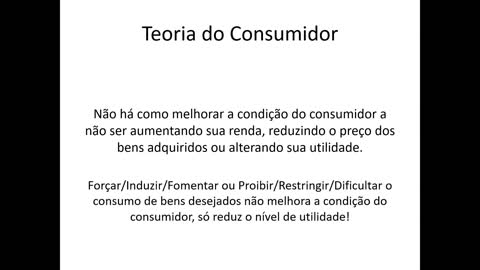 Teoria do Consumidor

Não há como melhorar a condição do consumidor a não ser aumentando sua renda, reduzindo o preço dos bens adquiridos ou alterando sua utilidade.

Forçar/Induzir/Fomentar ou Proibir/Restringir/Dificultar o consumo de bens desejados não melhora a condição do consumidor, só reduz o nível de utilidade!